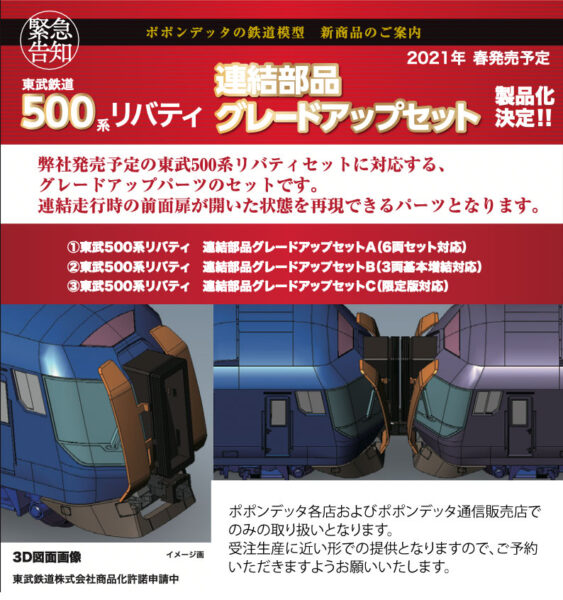 緊急告知

ポポンデッタの鉄道模型　新商品のご案内

2021年 春発売予定

東武鉄道
500系リバティ

連結部品
グレードアップセット

製品化決定!!

弊社発売予定の東武500系リバティセットに対応する、グレードアップパーツのセットです。
連結走行時の前面扉が開いた状態を再現できるパーツとなります。

①東武500系リバティ　連結部品グレードアップセットA（6両セット対応）
②東武500系リバティ　連結部品グレードアップセットB（3両基本増結対応）
③東武500系リバティ　連結部品グレードアップセットC（限定版対応）

3D図面画像

イメージ画

東武鉄道株式会社商品化許諾申請中

ポポンデッタ各店およびポポンデッタ通信販売店でのみの取り扱いとなります。
受注生産に近い形での提供となりますので、ご予約いただきますようお願いいたします。